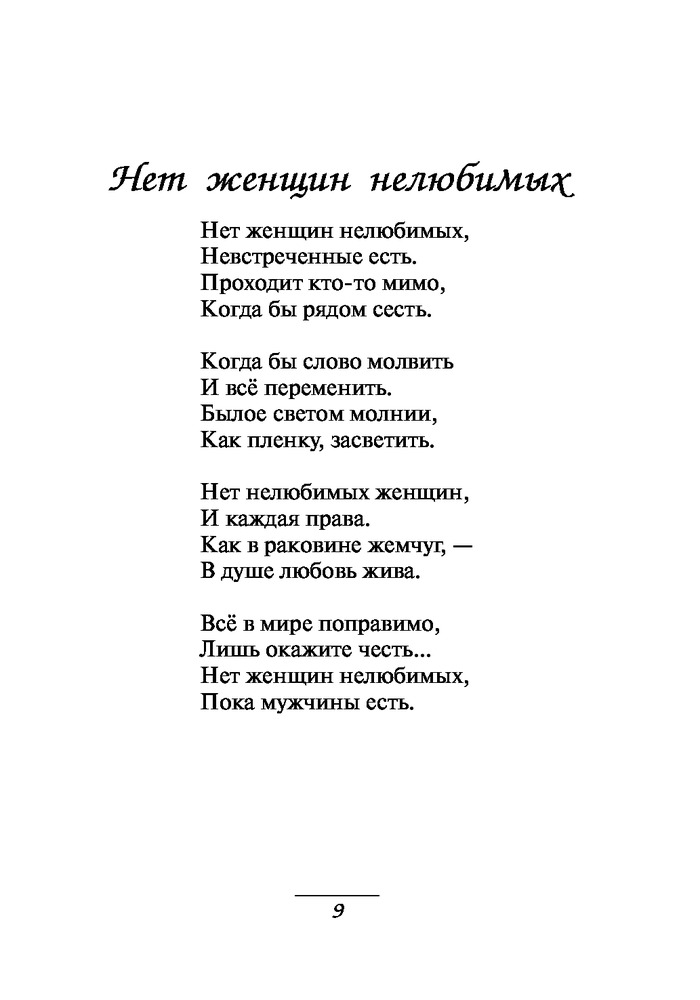 Нет женщин нелюбимых

Нет женщин нелюбимых,
Невстреченные есть.
Проходит кто-то мимо,
Когда бы рядом сесть.

Когда бы слово молвить
И всё переменить.
Былое светом молнии,
Как пленку, засветить.

Нет нелюбимых женщин,
И каждая права.
Как в раковине жемчуг, —
В душе любовь жива.

Всё в мире поправимо,
Лишь окажите честь...
Нет женщин нелюбимых,
Пока мужчины есть.

9